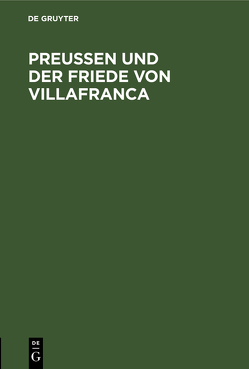 DE GRUYTER

PREUSSEN UND DER FRIEDE VON VILLAFRANCA

DE
G